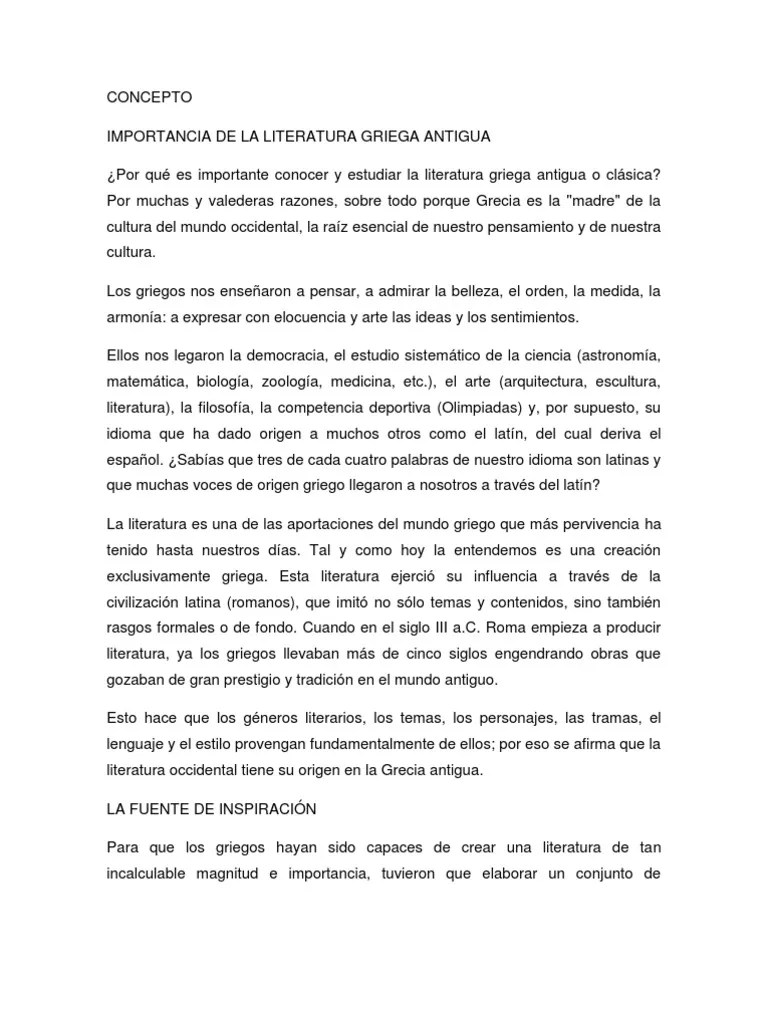 CONCEPTO

IMPORTANCIA DE LA LITERATURA GRIEGA ANTIGUA

¿Por qué es importante conocer y estudiar la literatura griega antigua o clásica? Por muchas y valederas razones, sobre todo porque Grecia es la "madre" de la cultura del mundo occidental, la raíz esencial de nuestro pensamiento y de nuestra cultura.

Los griegos nos enseñaron a pensar, a admirar la belleza, el orden, la medida, la armonía: a expresar con elocuencia y arte las ideas y los sentimientos.

Ellos nos legaron la democracia, el estudio sistemático de la ciencia (astronomía, matemática, biología, zoología, medicina, etc.), el arte (arquitectura, escultura, literatura), la filosofía, la competencia deportiva (Olimpiadas) y, por supuesto, su idioma que ha dado origen a muchos otros como el latín, del cual deriva el español. ¿Sabías que tres de cada cuatro palabras de nuestro idioma son latinas y que muchas voces de origen griego llegaron a nosotros a través del latín?

La literatura es una de las aportaciones del mundo griego que más pervivencia ha tenido hasta nuestros días. Tal y como hoy la entendemos es una creación exclusivamente griega. Esta literatura ejerció su influencia a través de la civilización latina (romanos), que imitó no sólo temas y contenidos, sino también rasgos formales o de fondo. Cuando en el siglo III a.C. Roma empieza a producir literatura, ya los griegos llevaban más de cinco siglos engendrando obras que gozaban de gran prestigio y tradición en el mundo antiguo.

Esto hace que los géneros literarios, los temas, los personajes, las tramas, el lenguaje y el estilo provengan fundamentalmente de ellos; por eso se afirma que la literatura occidental tiene su origen en la Grecia antigua.

LA FUENTE DE INSPIRACIÓN

Para que los griegos hayan sido capaces de crear una literatura de tan incalculable magnitud e importancia, tuvieron que elaborar un conjunto de